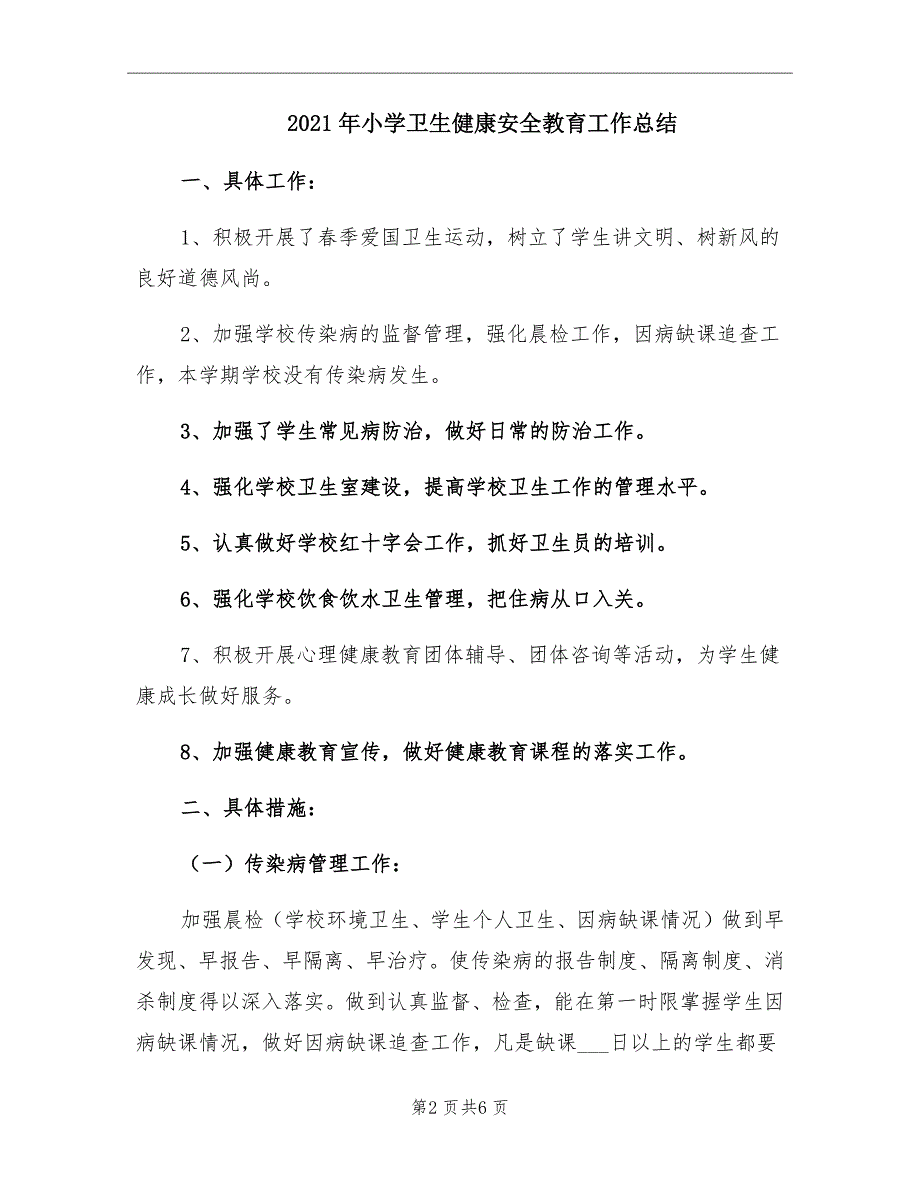 2021年小学卫生健康安全教育工作总结

一、具体工作：

1、积极开展了春季爱国卫生运动，树立了学生讲文明、树新风的良好道德风尚。

2、加强学校传染病的监督管理，强化晨检工作，因病缺课追查工作，本学期学校没有传染病发生。

3、加强了学生常见病防治，做好日常的防治工作。

4、强化学校卫生室建设，提高学校卫生工作的管理水平。

5、认真做好学校红十字会工作，抓好卫生员的培训。

6、强化学校饮食饮水卫生管理，把住病从口入关。

7、积极开展心理健康教育团体辅导、团体咨询等活动，为学生健康成长做好服务。

8、加强健康教育宣传，做好健康教育课程的落实工作。

二、具体措施：

（一）传染病管理工作：

加强晨检（学校环境卫生、学生个人卫生、因病缺课情况）做到早发现、早报告、早隔离、早治疗。使传染病的报告制度、隔离制度、消杀制度得以深入落实。做到认真监督、检查，能在第一时限掌握学生因病缺课情况，做好因病缺课追查工作，凡是缺课___日以上的学生都要

第2页共6页